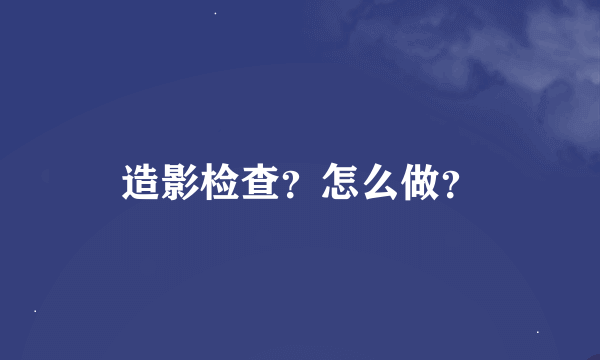 造影检查？怎么做？